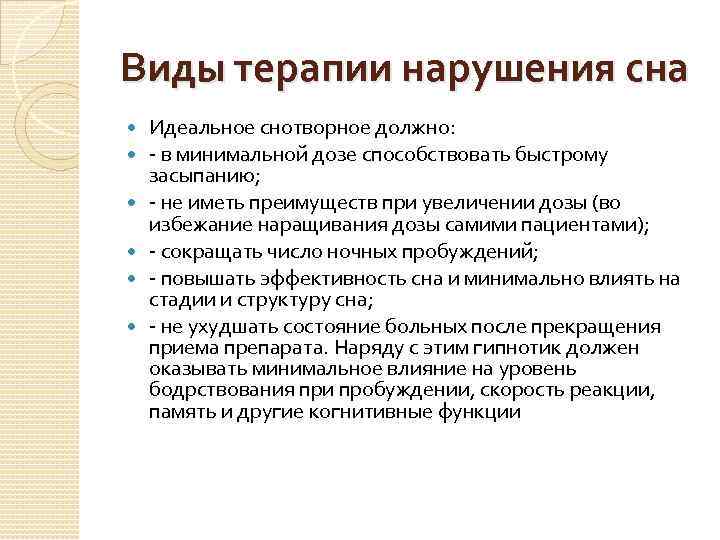 Виды терапии нарушения сна

- Идеальное снотворное должно:
- - в минимальной дозе способствовать быстрому засыпанию;
- - не иметь преимуществ при увеличении дозы (во избежание наращивания дозы самими пациентами);
- - сокращать число ночных пробуждений;
- - повышать эффективность сна и минимально влиять на стадии и структуру сна;
- - не ухудшать состояние больных после прекращения приема препарата. Наряду с этим гипнотик должен оказывать минимальное влияние на уровень бодрствования при пробуждении, скорость реакции, память и другие когнитивные функции